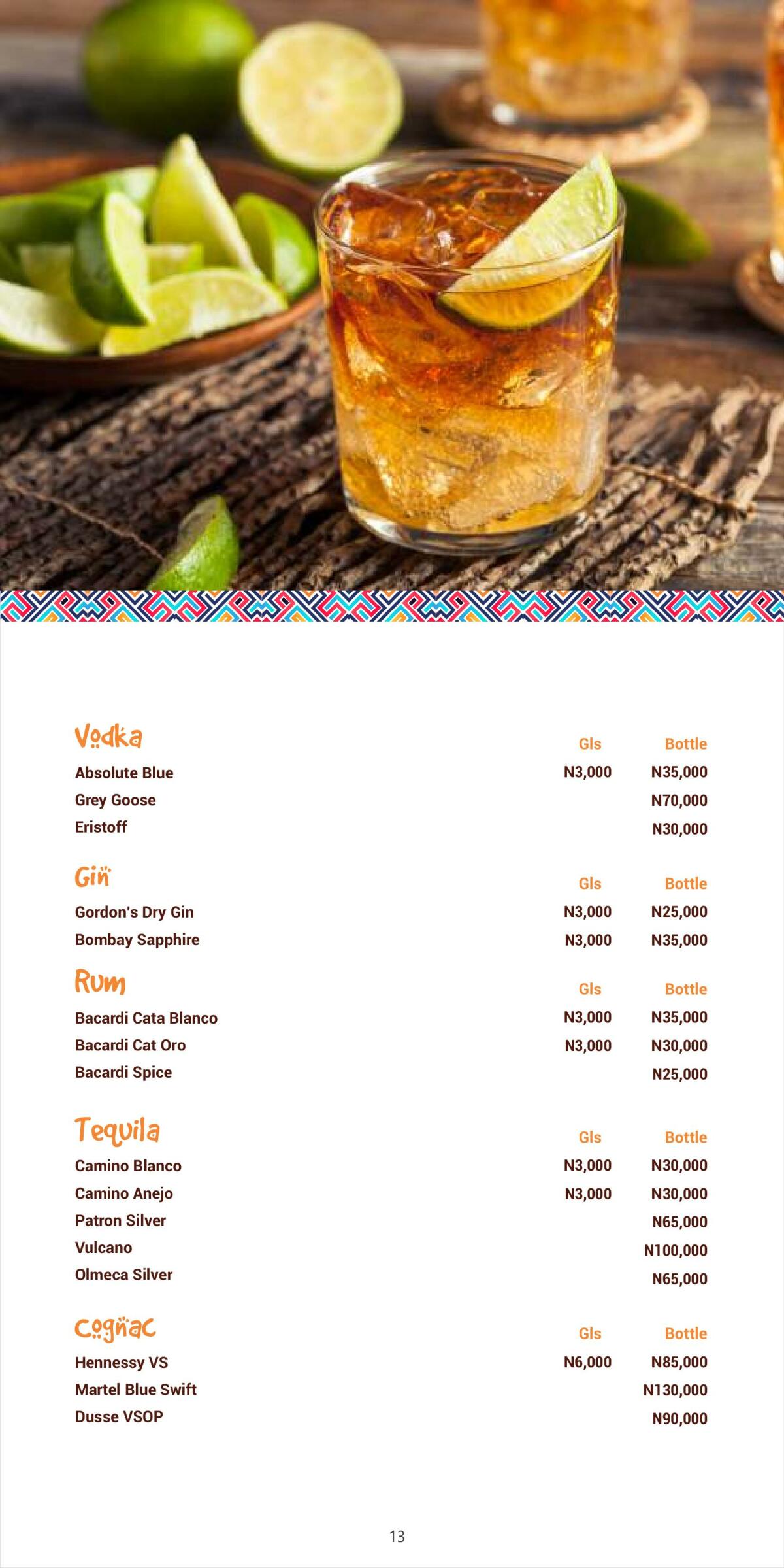 | Vodka | Gls | Bottle |
|---|---|---|
| Absolute Blue | N3,000 | N35,000 |
| Grey Goose | | N70,000 |
| Eristoff | | N30,000 |

| Gin | Gls | Bottle |
|---|---|---|
| Gordon's Dry Gin | N3,000 | N25,000 |
| Bombay Sapphire | N3,000 | N35,000 |

| Rum | Gls | Bottle |
|---|---|---|
| Bacardi Cata Blanco | N3,000 | N35,000 |
| Bacardi Cat Oro | N3,000 | N30,000 |
| Bacardi Spice | | N25,000 |

| Tequila | Gls | Bottle |
|---|---|---|
| Camino Blanco | N3,000 | N30,000 |
| Camino Anejo | N3,000 | N30,000 |
| Patron Silver | | N65,000 |
| Vulcano | | N100,000 |
| Olmeca Silver | | N65,000 |

| Cognac | Gls | Bottle |
|---|---|---|
| Hennessy VS | N6,000 | N85,000 |
| Martel Blue Swift | | N130,000 |
| Dusse VSOP | | N90,000 |

13